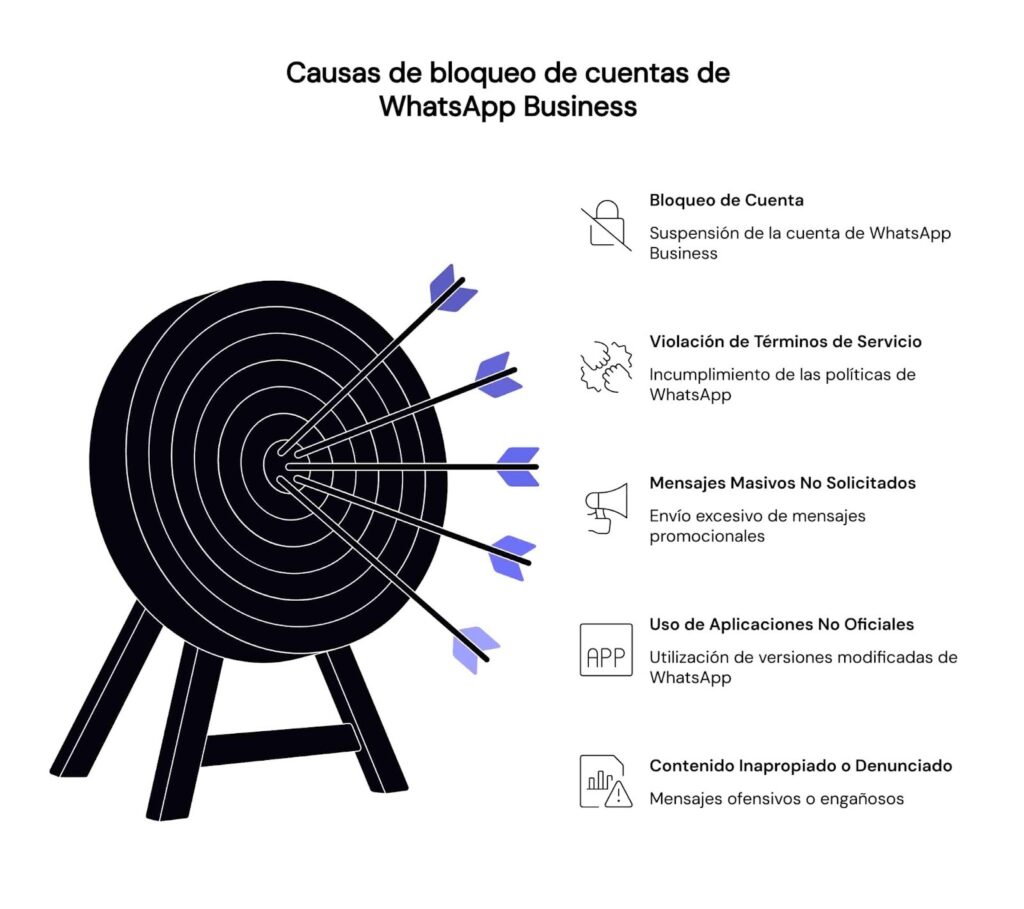 Causas de bloqueo de cuentas de WhatsApp Business

Bloqueo de Cuenta

Suspensión de la cuenta de WhatsApp Business

Violación de Términos de Servicio

Incumplimiento de las políticas de WhatsApp

Mensajes Masivos No Solicitados

Envío excesivo de mensajes promocionales

APP

Uso de Aplicaciones No Oficiales

Utilización de versiones modificadas de WhatsApp

Contenido Inapropiado o Denunciado

Mensajes ofensivos o engañosos